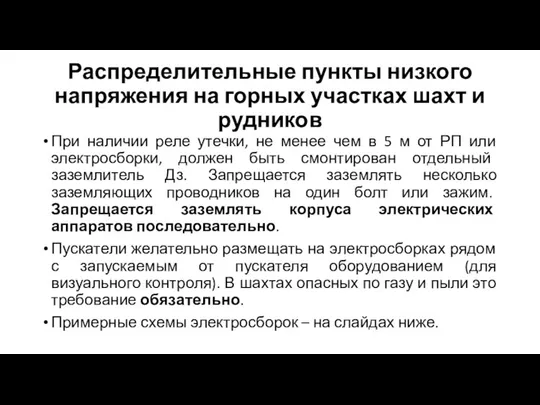 Распределительные пункты низкого напряжения на горных участках шахт и рудников

• При наличии реле утечки, не менее чем в 5 м от РП или электросборки, должен быть смонтирован отдельный заземлитель Дз. Запрещается заземлять несколько заземляющих проводников на один болт или зажим. Запрещается заземлять корпуса электрических аппаратов последовательно.

• Пускатели желательно размещать на электросборках рядом с запускаемым от пускателя оборудованием (для визуального контроля). В шахтах опасных по газу и пыли это требование обязательно.

• Примерные схемы электросборок – на слайдах ниже.